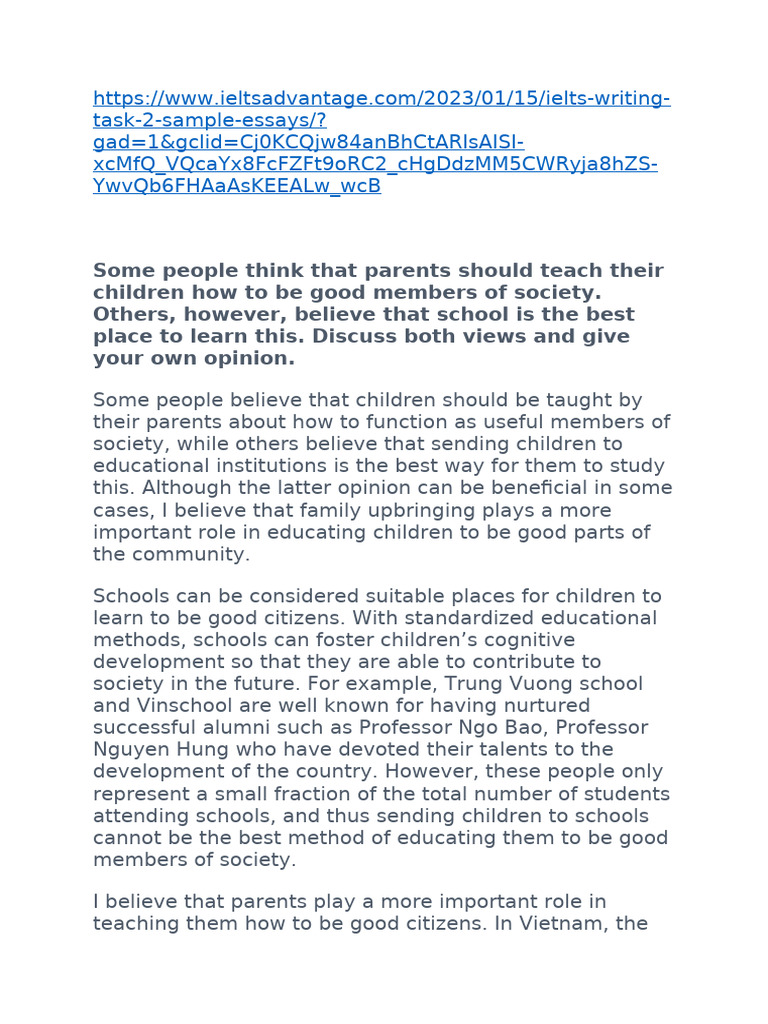 https://www.ieltsadvantage.com/2023/01/15/ielts-writing-task-2-sample-essays/?gad=1&gclid=Cj0KCQjw84anBhCtARIsAISI-xcMfQ_VQcaYx8FcFZFt9oRC2_cHgDdzMM5CWRyja8hZS-YwvQb6FHAaAsKEEALw_wcB

Some people think that parents should teach their children how to be good members of society. Others, however, believe that school is the best place to learn this. Discuss both views and give your own opinion.

Some people believe that children should be taught by their parents about how to function as useful members of society, while others believe that sending children to educational institutions is the best way for them to study this. Although the latter opinion can be beneficial in some cases, I believe that family upbringing plays a more important role in educating children to be good parts of the community.

Schools can be considered suitable places for children to learn to be good citizens. With standardized educational methods, schools can foster children's cognitive development so that they are able to contribute to society in the future. For example, Trung Vuong school and Vinschool are well known for having nurtured successful alumni such as Professor Ngo Bao, Professor Nguyen Hung who have devoted their talents to the development of the country. However, these people only represent a small fraction of the total number of students attending schools, and thus sending children to schools cannot be the best method of educating them to be good members of society.

I believe that parents play a more important role in teaching them how to be good citizens. In Vietnam, the